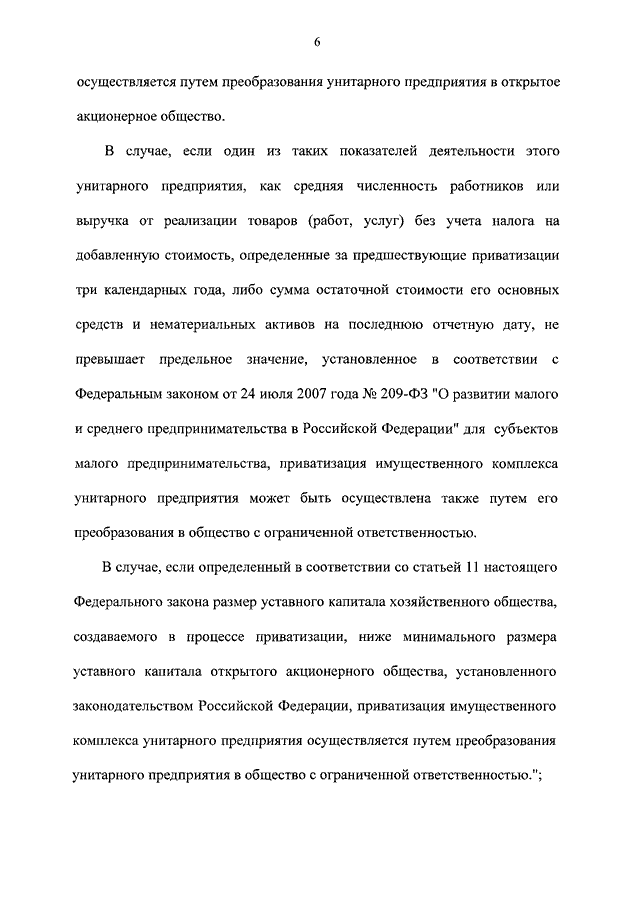 6

осуществляется путем преобразования унитарного предприятия в открытое акционерное общество.

В случае, если один из таких показателей деятельности этого унитарного предприятия, как средняя численность работников или выручка от реализации товаров (работ, услуг) без учета налога на добавленную стоимость, определенные за предшествующие приватизации три календарных года, либо сумма остаточной стоимости его основных средств и нематериальных активов на последнюю отчетную дату, не превышает предельное значение, установленное в соответствии с Федеральным законом от 24 июля 2007 года № 209-ФЗ "О развитии малого и среднего предпринимательства в Российской Федерации" для субъектов малого предпринимательства, приватизация имущественного комплекса унитарного предприятия может быть осуществлена также путем его преобразования в общество с ограниченной ответственностью.

В случае, если определенный в соответствии со статьей 11 настоящего Федерального закона размер уставного капитала хозяйственного общества, создаваемого в процессе приватизации, ниже минимального размера уставного капитала открытого акционерного общества, установленного законодательством Российской Федерации, приватизация имущественного комплекса унитарного предприятия осуществляется путем преобразования унитарного предприятия в общество с ограниченной ответственностью.";